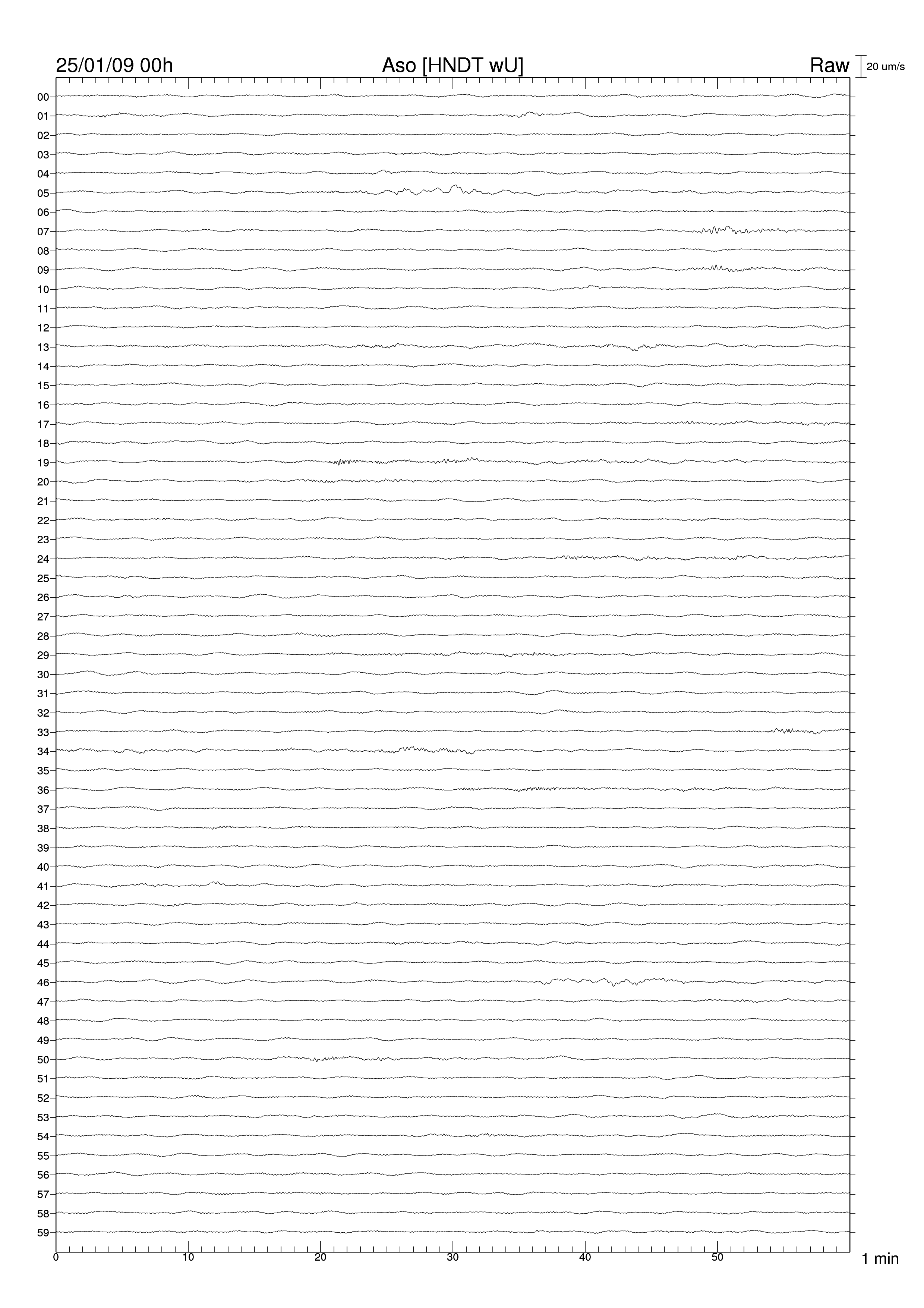 25/01/09 00h
Aso [HNDT wU]
Raw
20 um/s

00
01
02
03
04
05
06
07
08
09
10
11
12
13
14
15
16
17
18
19
20
21
22
23
24
25
26
27
28
29
30
31
32
33
34
35
36
37
38
39
40
41
42
43
44
45
46
47
48
49
50
51
52
53
54
55
56
57
58
59

0
10
20
30
40
50
1 min